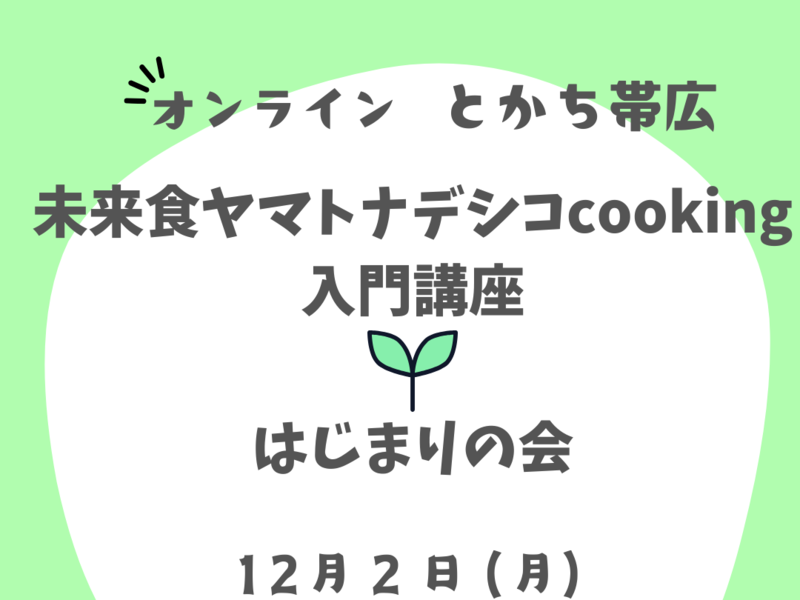 オンライン　とかち帯広

未来食ヤマトナデシコcooking
入門講座

はじまりの会

12月 2 日 (月)